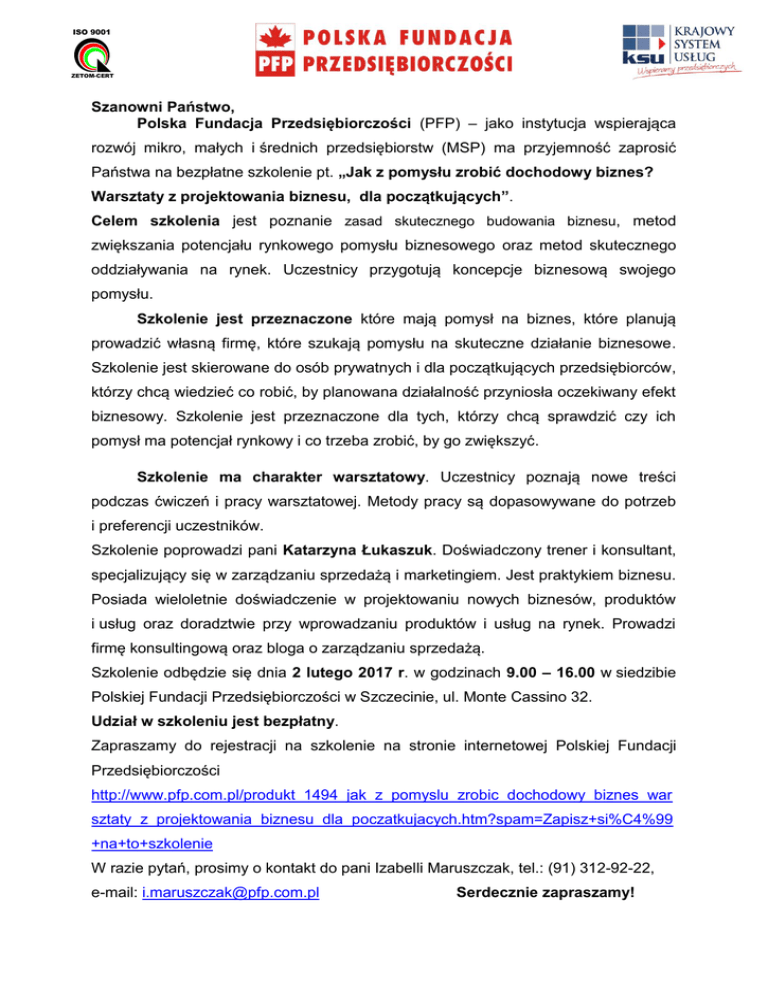 ISO 9001

ZETOM-CERT

PFP POLSKA FUNDACJA PRZEDSIĘBIORCZOŚCI

ksu KRAJOWY SYSTEM USŁUG Wspieramy przedsiębiorczych

Szanowni Państwo,

Polska Fundacja Przedsiębiorczości (PFP) – jako instytucja wspierająca rozwój mikro, małych i średnich przedsiębiorstw (MSP) ma przyjemność zaprosić Państwa na bezpłatne szkolenie pt. „Jak z pomysłu zrobić dochodowy biznes? Warsztaty z projektowania biznesu, dla początkujących”.

Celem szkolenia jest poznanie zasad skutecznego budowania biznesu, metod zwiększania potencjału rynkowego pomysłu biznesowego oraz metod skutecznego oddziaływania na rynek. Uczestnicy przygotują koncepcje biznesową swojego pomysłu.

Szkolenie jest przeznaczone które mają pomysł na biznes, które planują prowadzić własną firmę, które szukają pomysłu na skuteczne działanie biznesowe. Szkolenie jest skierowane do osób prywatnych i dla początkujących przedsiębiorców, którzy chcą wiedzieć co robić, by planowana działalność przyniosła oczekiwany efekt biznesowy. Szkolenie jest przeznaczone dla tych, którzy chcą sprawdzić czy ich pomysł ma potencjał rynkowy i co trzeba zrobić, by go zwiększyć.

Szkolenie ma charakter warsztatowy. Uczestnicy poznają nowe treści podczas ćwiczeń i pracy warsztatowej. Metody pracy są dopasowywane do potrzeb i preferencji uczestników.

Szkolenie poprowadzi pani Katarzyna Łukaszuk. Doświadczony trener i konsultant, specjalizujący się w zarządzaniu sprzedażą i marketingiem. Jest praktykiem biznesu. Posiada wieloletnie doświadczenie w projektowaniu nowych biznesów, produktów i usług oraz doradztwie przy wprowadzaniu produktów i usług na rynek. Prowadzi firmę konsultingową oraz bloga o zarządzaniu sprzedażą.

Szkolenie odbędzie się dnia 2 lutego 2017 r. w godzinach 9.00 – 16.00 w siedzibie Polskiej Fundacji Przedsiębiorczości w Szczecinie, ul. Monte Cassino 32.

Udział w szkoleniu jest bezpłatny.

Zapraszamy do rejestracji na szkolenie na stronie internetowej Polskiej Fundacji Przedsiębiorczości

http://www.pfp.com.pl/produkt_1494_jak_z_pomyslu_zrobic_dochodowy_biznes_warsztaty_z_projektowania_biznesu_dla_poczatkujacych.htm?spam=Zapisz+si%C4%99+na+to+szkolenie

W razie pytań, prosimy o kontakt do pani Izabelli Maruszczak, tel.: (91) 312-92-22, e-mail: i.maruszczak@pfp.com.pl Serdecznie zapraszamy!